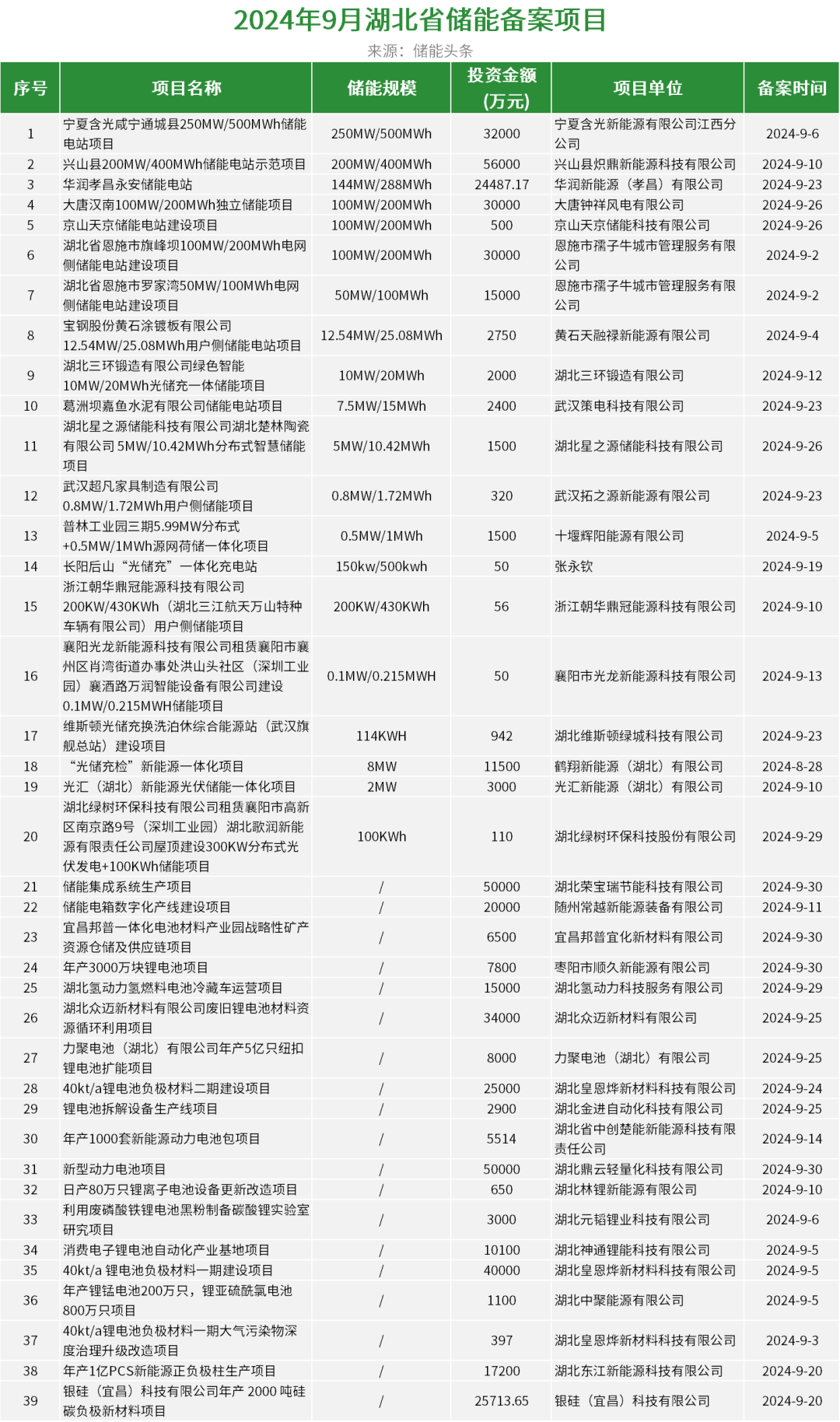 2024年9月湖北省储能备案项目

来源：储能头条

| 序号 | 项目名称 | 储能规模 | 投资金额（万元） | 项目单位 | 备案时间 |
|---|---|---|---|---|---|
| 1 | 宁夏含光咸宁通城县250MW/500MWh储能电站项目 | 250MW/500MWh | 32000 | 宁夏含光新能源有限公司江西分公司 | 2024-9-6 |
| 2 | 兴山县200MW/400MWh储能电站示范项目 | 200MW/400MWh | 56000 | 兴山县炽鼎新能源科技有限公司 | 2024-9-10 |
| 3 | 华润孝昌永安储能电站 | 144MW/288MWh | 24487.17 | 华润新能源（孝昌）有限公司 | 2024-9-23 |
| 4 | 大唐汉南100MW/200MWh独立储能项目 | 100MW/200MWh | 30000 | 大唐钟祥风电有限公司 | 2024-9-26 |
| 5 | 京山天京储能电站建设项目 | 100MW/200MWh | 500 | 京山天京储能科技有限公司 | 2024-9-26 |
| 6 | 湖北省恩施市旗峰坝100MW/200MWh电网侧储能电站建设项目 | 100MW/200MWh | 30000 | 恩施市孺子牛城市管理服务有限公司 | 2024-9-2 |
| 7 | 湖北省恩施市罗家湾50MW/100MWh电网侧储能电站建设项目 | 50MW/100MWh | 15000 | 恩施市孺子牛城市管理服务有限公司 | 2024-9-2 |
| 8 | 宝钢股份黄石涂镀板有限公司12.54MW/25.08MWh用户侧储能电站项目 | 12.54MW/25.08MWh | 2750 | 黄石天融禄新能源有限公司 | 2024-9-4 |
| 9 | 湖北三环锻造有限公司绿色智能10MW/20MWh光储充一体储能项目 | 10MW/20MWh | 2000 | 湖北三环锻造有限公司 | 2024-9-12 |
| 10 | 葛洲坝嘉鱼水泥有限公司储能电站项目 | 7.5MW/15MWh | 2400 | 武汉策电科技有限公司 | 2024-9-23 |
| 11 | 湖北星之源储能科技有限公司湖北楚林陶瓷有限公司 5MW/10.42MWh分布式智慧储能项目 | 5MW/10.42MWh | 1500 | 湖北星之源储能科技有限公司 | 2024-9-26 |
| 12 | 武汉超凡家具制造有限公司0.8MW/1.72MWh用户侧储能项目 | 0.8MW/1.72MWh | 320 | 武汉拓之源新能源有限公司 | 2024-9-23 |
| 13 | 普林工业园三期5.99MW分布式+0.5MW/1MWh源网荷储一体化项目 | 0.5MW/1MWh | 1500 | 十堰辉阳能源有限公司 | 2024-9-5 |
| 14 | 长阳后山“光储充”一体化充电站 | 150kw/500kwh | 50 | 张永钦 | 2024-9-19 |
| 15 | 浙江朝华鼎冠能源科技有限公司200KW/430KWh（湖北三江航天万山特种车辆有限公司）用户侧储能项目 | 200KW/430KWh | 56 | 浙江朝华鼎冠能源科技有限公司 | 2024-9-10 |
| 16 | 襄阳光龙新能源科技有限公司租赁襄阳市襄州区肖湾街道办事处洪山头社区（深圳工业园）襄酒路万润智能设备有限公司建设0.1MW/0.215MWH储能项目 | 0.1MW/0.215MWH | 50 | 襄阳市光龙新能源科技有限公司 | 2024-9-13 |
| 17 | 维斯顿光储充换洗泊休综合能源站（武汉旗舰总站）建设项目 | 114KWH | 942 | 湖北维斯顿绿城科技有限公司 | 2024-9-23 |
| 18 | “光储充检”新能源一体化项目 | 8MW | 11500 | 鹤翔新能源（湖北）有限公司 | 2024-8-28 |
| 19 | 光汇（湖北）新能源光伏储能一体化项目 | 2MW | 3000 | 光汇新能源（湖北）有限公司 | 2024-9-10 |
| 20 | 湖北绿树环保科技有限公司租赁襄阳市高新区南京路9号（深圳工业园）湖北歌润新能源有限责任公司屋顶建设300KW分布式光伏发电+100KWh储能项目 | 100KWh | 110 | 湖北绿树环保科技股份有限公司 | 2024-9-29 |
| 21 | 储能集成系统生产项目 | / | 50000 | 湖北荣宝瑞节能科技有限公司 | 2024-9-30 |
| 22 | 储能电箱数字化产线建设项目 | / | 20000 | 随州常越新能源装备有限公司 | 2024-9-11 |
| 23 | 宜昌邦普一体化电池材料产业园战略性矿产资源仓储及供应链项目 | / | 6500 | 宜昌邦普宜化新材料有限公司 | 2024-9-30 |
| 24 | 年产3000万块锂电池项目 | / | 7800 | 枣阳市顺久新能源有限公司 | 2024-9-30 |
| 25 | 湖北氢动力氢燃料电池冷藏车运营项目 | / | 15000 | 湖北氢动力科技服务有限公司 | 2024-9-29 |
| 26 | 湖北众迈新材料有限公司废旧锂电池材料资源循环利用项目 | / | 34000 | 湖北众迈新材料有限公司 | 2024-9-25 |
| 27 | 力聚电池（湖北）有限公司年产5亿只纽扣锂电池扩能项目 | / | 8000 | 力聚电池（湖北）有限公司 | 2024-9-25 |
| 28 | 40kt/a锂电池负极材料二期建设项目 | / | 25000 | 湖北皇恩烨新材料科技有限公司 | 2024-9-24 |
| 29 | 锂电池拆解设备生产线项目 | / | 2900 | 湖北金进自动化科技有限公司 | 2024-9-25 |
| 30 | 年产1000套新能源动力电池包项目 | / | 5514 | 湖北省中创楚能新能源科技有限责任公司 | 2024-9-14 |
| 31 | 新型动力电池项目 | / | 50000 | 湖北鼎云轻量化科技有限公司 | 2024-9-30 |
| 32 | 日产80万只锂离子电池设备更新改造项目 | / | 650 | 湖北林锂新能源有限公司 | 2024-9-10 |
| 33 | 利用废磷酸铁锂电池黑粉制备碳酸锂实验室研究项目 | / | 3000 | 湖北元韬锂业科技有限公司 | 2024-9-6 |
| 34 | 消费电子锂电池自动化产业基地项目 | / | 10100 | 湖北神通锂能科技有限公司 | 2024-9-5 |
| 35 | 40kt/a 锂电池负极材料一期建设项目 | / | 40000 | 湖北皇恩烨新材料科技有限公司 | 2024-9-5 |
| 36 | 年产锂锰电池200万只，锂亚硫酰氯电池800万只项目 | / | 1100 | 湖北中聚能源有限公司 | 2024-9-5 |
| 37 | 40kt/a锂电池负极材料一期大气污染物深度治理升级改造项目 | / | 397 | 湖北皇恩烨新材料科技有限公司 | 2024-9-3 |
| 38 | 年产1亿PCS新能源正负极柱生产项目 | / | 17200 | 湖北东江新能源科技有限公司 | 2024-9-20 |
| 39 | 银硅（宜昌）科技有限公司年产 2000 吨硅碳负极新材料项目 | / | 25713.65 | 银硅（宜昌）科技有限公司 | 2024-9-20 |